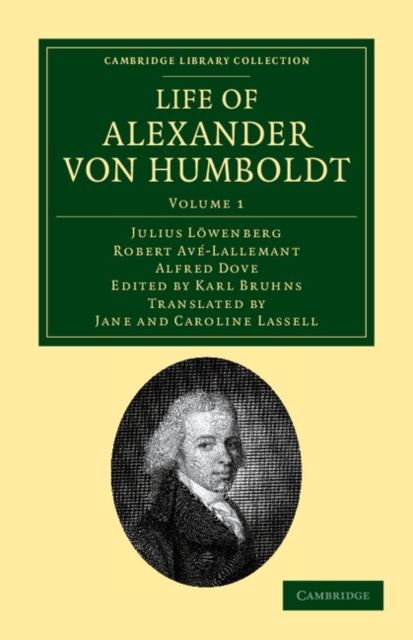 CAMBRIDGE LIBRARY COLLECTION

LIFE OF ALEXANDER VON HUMBOLDT

VOLUME 1

JULIUS LÖWENBERG
ROBERT AVÉ-LALLEMANT
ALFRED DOVE
EDITED BY KARL BRUHNS
TRANSLATED BY
JANE AND CAROLINE LASSELL

CAMBRIDGE